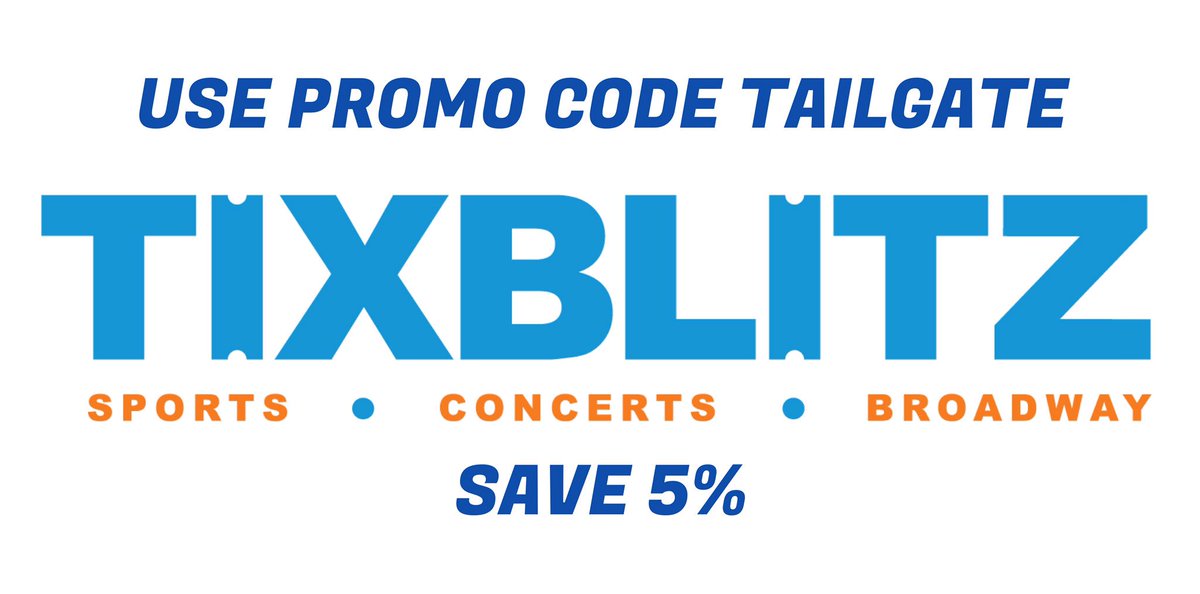 USE PROMO CODE TAILGATE

TIXBLITZ

SPORTS • CONCERTS • BROADWAY

SAVE 5%